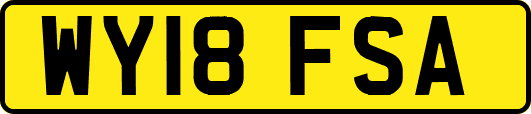 WY18 FSA